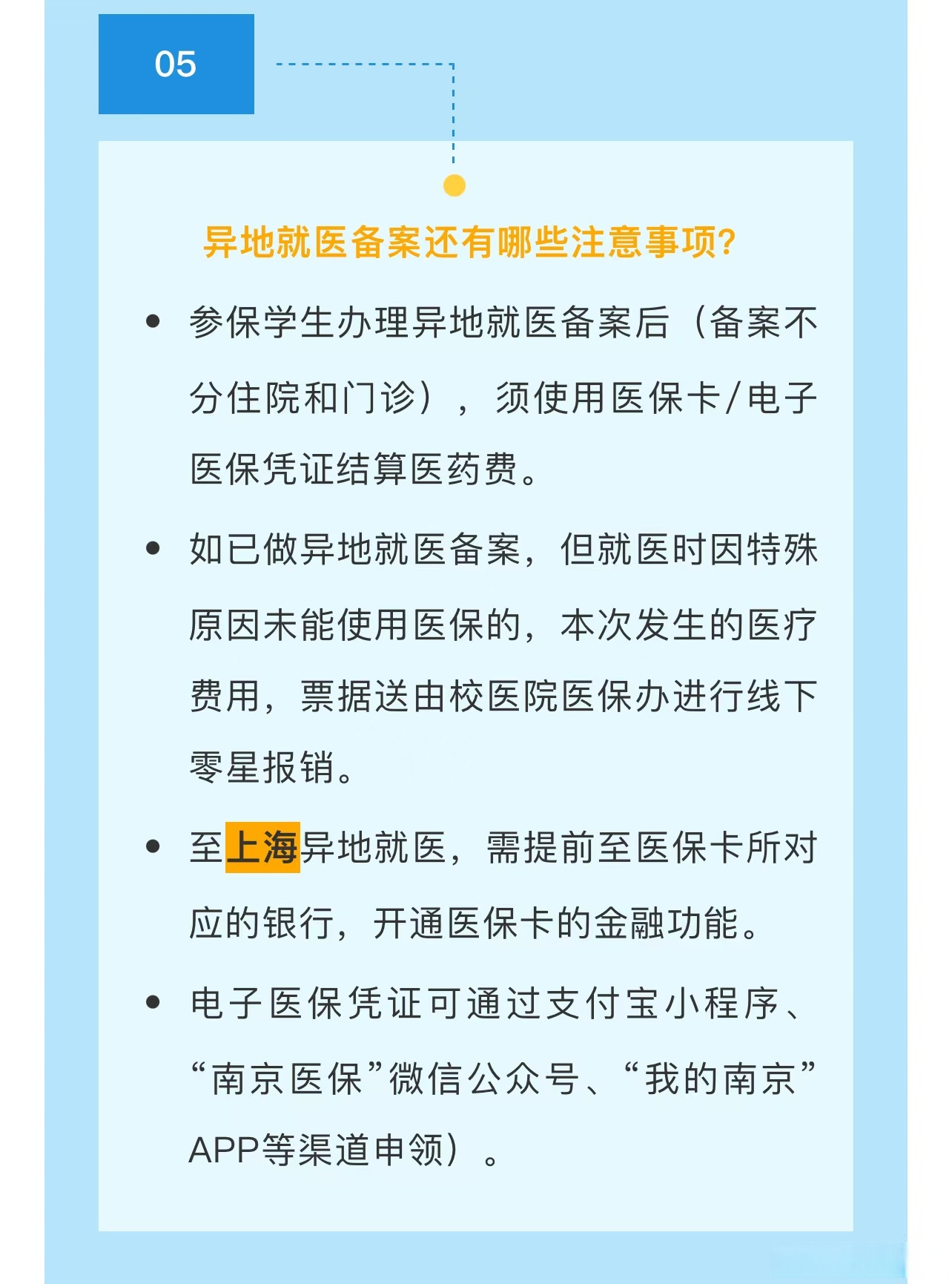 05

异地就医备案还有哪些注意事项?

• 参保学生办理异地就医备案后（备案不分住院和门诊），须使用医保卡/电子医保凭证结算医药费。

• 如已做异地就医备案，但就医时因特殊原因未能使用医保的，本次发生的医疗费用，票据送由校医院医保办进行线下零星报销。

• 至上海异地就医，需提前至医保卡所对应的银行，开通医保卡的金融功能。

• 电子医保凭证可通过支付宝小程序、“南京医保”微信公众号、“我的南京”APP等渠道申领）。